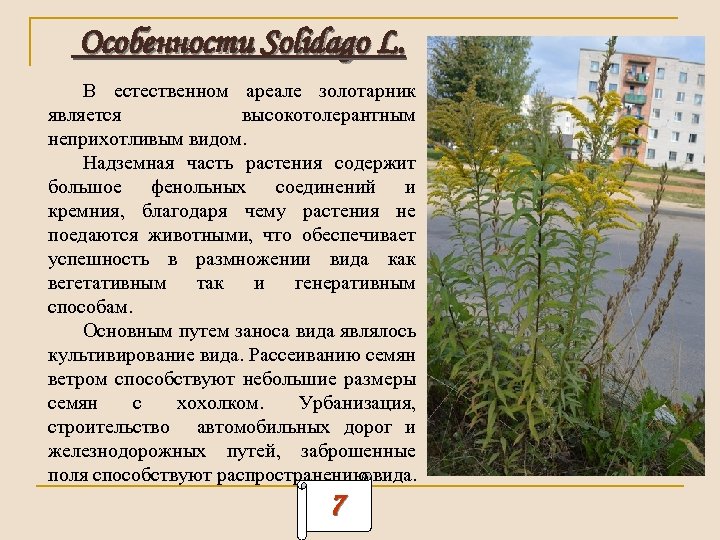 Особенности Solidago L.

В естественном ареале золотарник является высокотолерантным неприхотливым видом.

Надземная часть растения содержит большое фенольных соединений и кремния, благодаря чему растения не поедаются животными, что обеспечивает успешность в размножении вида как вегетативным так и генеративным способам.

Основным путем заноса вида являлось культивирование вида. Рассеиванию семян ветром способствуют небольшие размеры семян с хохолком. Урбанизация, строительство автомобильных дорог и железнодорожных путей, заброшенные поля способствуют распространению вида.

7